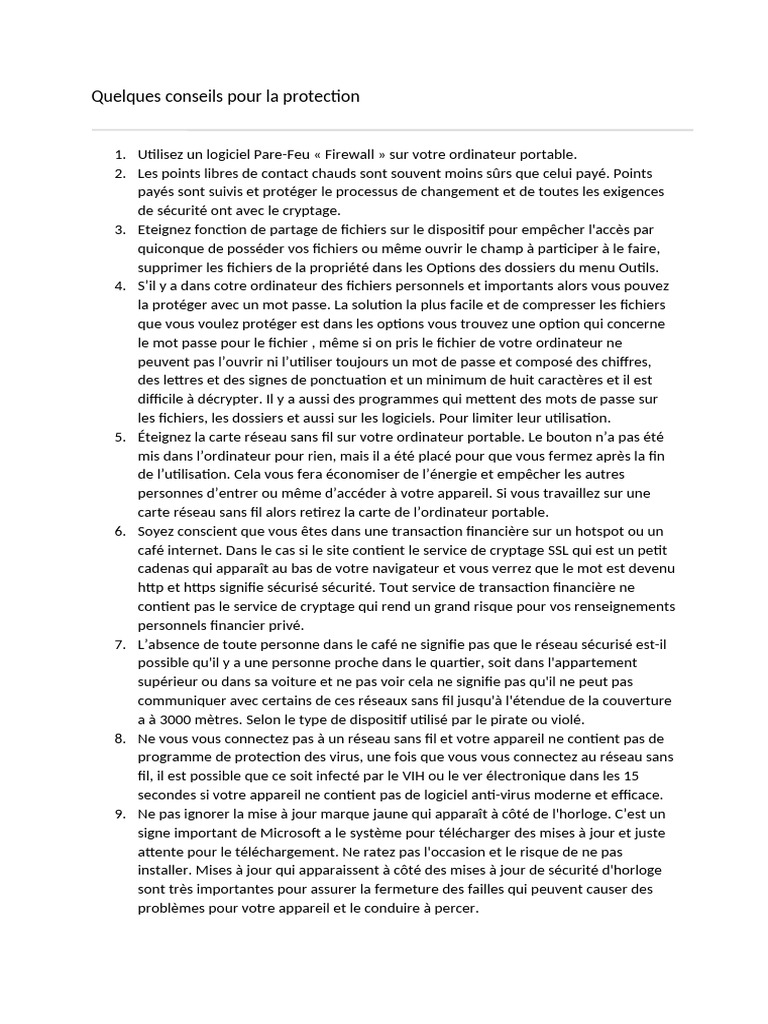 Quelques conseils pour la protection

1. Utilisez un logiciel Pare-Feu « Firewall » sur votre ordinateur portable.
2. Les points libres de contact chauds sont souvent moins sûrs que celui payé. Points payés sont suivis et protéger le processus de changement et de toutes les exigences de sécurité ont avec le cryptage.
3. Eteignez fonction de partage de fichiers sur le dispositif pour empêcher l'accès par quiconque de posséder vos fichiers ou même ouvrir le champ à participer à le faire, supprimer les fichiers de la propriété dans les Options des dossiers du menu Outils.
4. S'il y a dans cotre ordinateur des fichiers personnels et importants alors vous pouvez la protéger avec un mot passe. La solution la plus facile et de compresser les fichiers que vous voulez protéger est dans les options vous trouvez une option qui concerne le mot passe pour le fichier , même si on pris le fichier de votre ordinateur ne peuvent pas l'ouvrir ni l'utiliser toujours un mot de passe et composé des chiffres, des lettres et des signes de ponctuation et un minimum de huit caractères et il est difficile à décrypter. Il y a aussi des programmes qui mettent des mots de passe sur les fichiers, les dossiers et aussi sur les logiciels. Pour limiter leur utilisation.
5. Éteignez la carte réseau sans fil sur votre ordinateur portable. Le bouton n'a pas été mis dans l'ordinateur pour rien, mais il a été placé pour que vous fermez après la fin de l'utilisation. Cela vous fera économiser de l'énergie et empêcher les autres personnes d'entrer ou même d'accéder à votre appareil. Si vous travaillez sur une carte réseau sans fil alors retirez la carte de l'ordinateur portable.
6. Soyez conscient que vous êtes dans une transaction financière sur un hotspot ou un café internet. Dans le cas si le site contient le service de cryptage SSL qui est un petit cadenas qui apparaît au bas de votre navigateur et vous verrez que le mot est devenu http et https signifie sécurisé sécurité. Tout service de transaction financière ne contient pas le service de cryptage qui rend un grand risque pour vos renseignements personnels financier privé.
7. L'absence de toute personne dans le café ne signifie pas que le réseau sécurisé est-il possible qu'il y a une personne proche dans le quartier, soit dans l'appartement supérieur ou dans sa voiture et ne pas voir cela ne signifie pas qu'il ne peut pas communiquer avec certains de ces réseaux sans fil jusqu'à l'étendue de la couverture a à 3000 mètres. Selon le type de dispositif utilisé par le pirate ou violé.
8. Ne vous vous connectez pas à un réseau sans fil et votre appareil ne contient pas de programme de protection des virus, une fois que vous vous connectez au réseau sans fil, il est possible que ce soit infecté par le VIH ou le ver électronique dans les 15 secondes si votre appareil ne contient pas de logiciel anti-virus moderne et efficace.
9. Ne pas ignorer la mise à jour marque jaune qui apparaît à côté de l'horloge. C'est un signe important de Microsoft a le système pour télécharger des mises à jour et juste attente pour le téléchargement. Ne ratez pas l'occasion et le risque de ne pas installer. Mises à jour qui apparaissent à côté des mises à jour de sécurité d'horloge sont très importantes pour assurer la fermeture des failles qui peuvent causer des problèmes pour votre appareil et le conduire à percer.